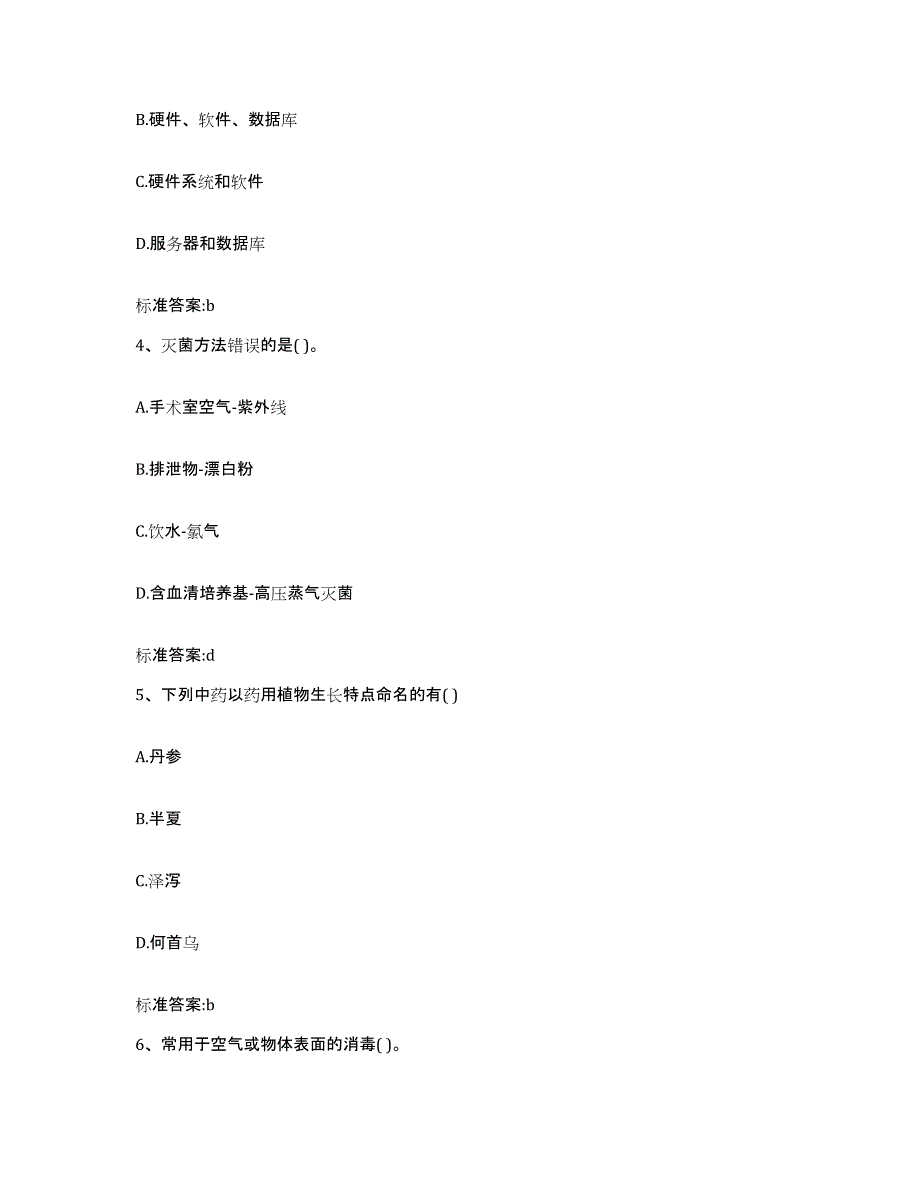 B.硬件、软件、数据库

C.硬件系统和软件

D.服务器和数据库

标准答案:b

4、灭菌方法错误的是( )。

A.手术室空气-紫外线

B.排泄物-漂白粉

C.饮水-氯气

D.含血清培养基-高压蒸气灭菌

标准答案:d

5、下列中药以药用植物生长特点命名的有( )

A.丹参

B.半夏

C.泽泻

D.何首乌

标准答案:b

6、常用于空气或物体表面的消毒( )。